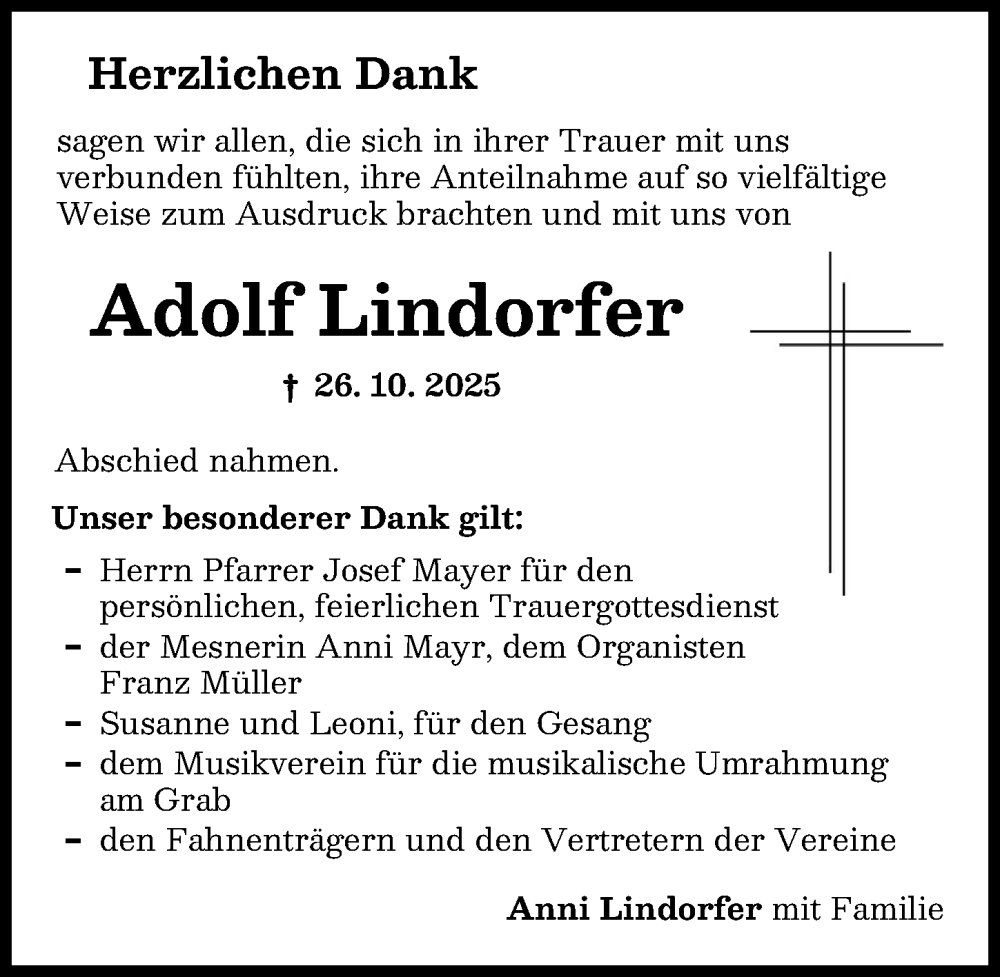 Herzlichen Dank

sagen wir allen, die sich in ihrer Trauer mit uns verbunden fühlten, ihre Anteilnahme auf so vielfältige Weise zum Ausdruck brachten und mit uns von

Adolf Lindorfer

† 26. 10. 2025

Abschied nahmen.

Unser besonderer Dank gilt:

- Herrn Pfarrer Josef Mayer für den persönlichen, feierlichen Trauergottesdienst
- der Mesnerin Anni Mayr, dem Organisten Franz Müller
- Susanne und Leoni, für den Gesang
- dem Musikverein für die musikalische Umrahmung am Grab
- den Fahnenträgern und den Vertretern der Vereine

Anni Lindorfer mit Familie